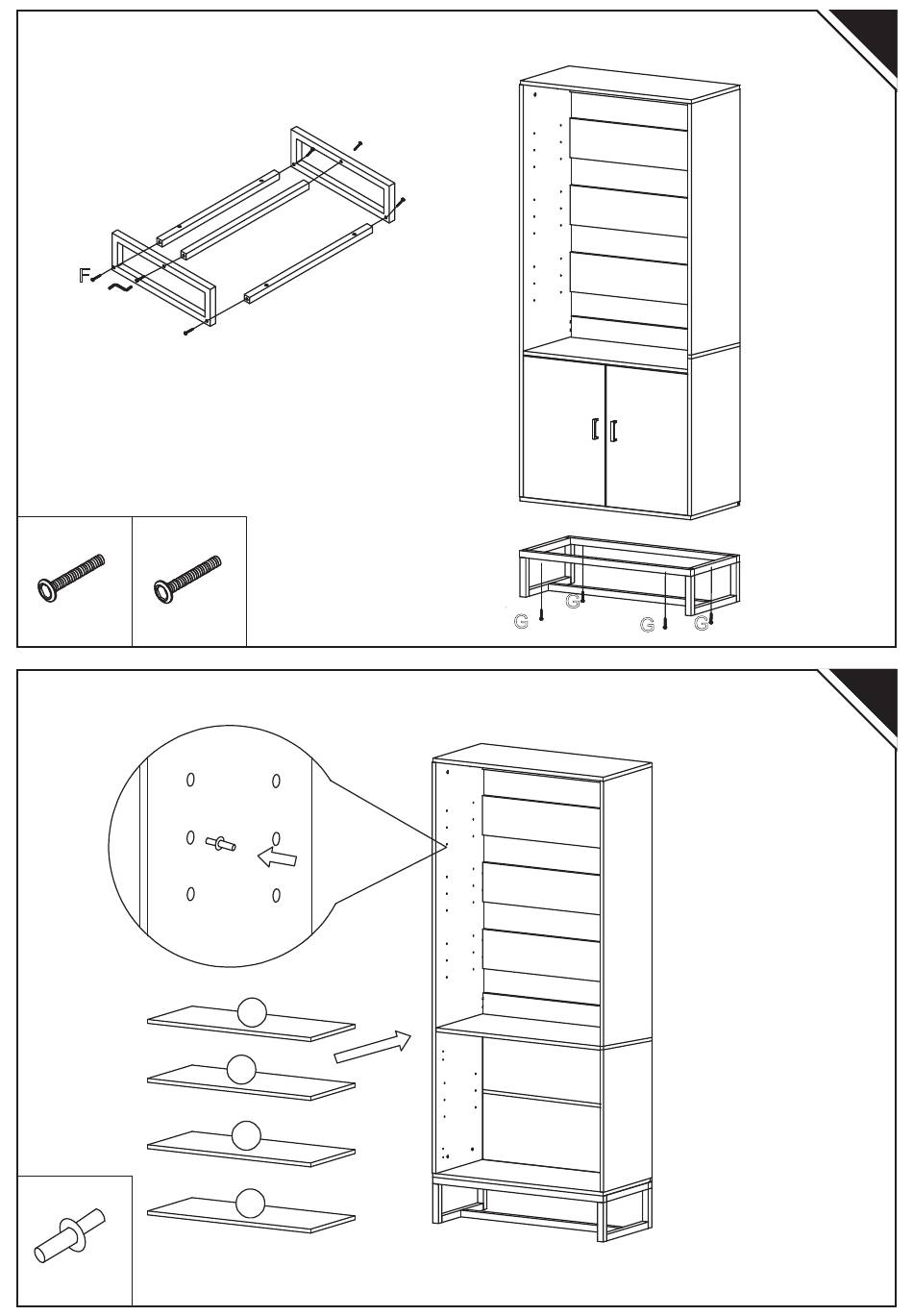 F

G
G
G
G